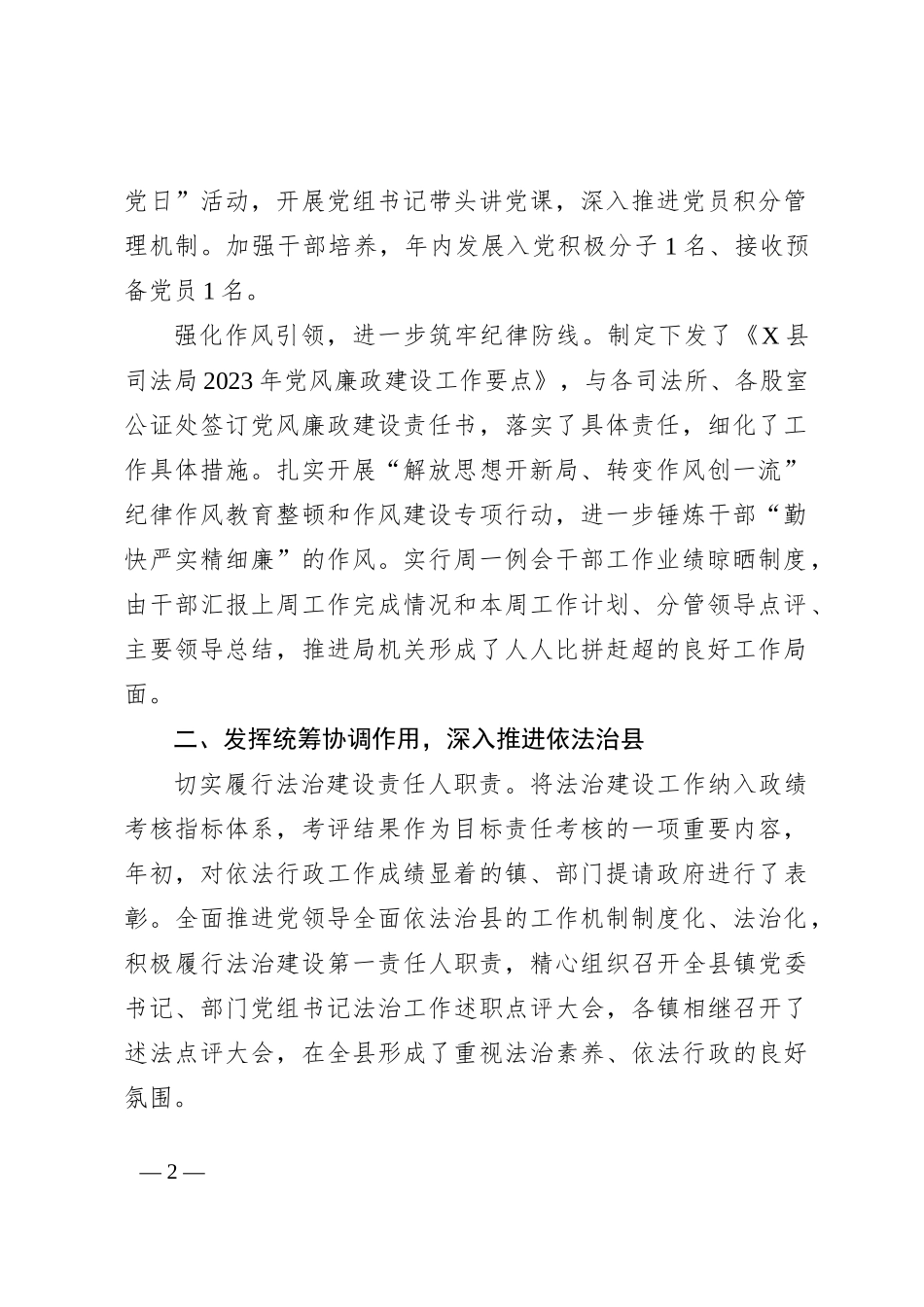 党日”活动，开展党组书记带头讲党课，深入推进党员积分管理机制。加强干部培养，年内发展入党积极分子 1 名、接收预备党员 1 名。

强化作风引领，进一步筑牢纪律防线。制定下发了《X 县司法局 2023 年党风廉政建设工作要点》，与各司法所、各股室公证处签订党风廉政建设责任书，落实了具体责任，细化了工作具体措施。扎实开展“解放思想开新局、转变作风创一流”纪律作风教育整顿和作风建设专项行动，进一步锤炼干部“勤快严实精细廉”的作风。实行周一例会干部工作业绩晾晒制度，由干部汇报上周工作完成情况和本周工作计划、分管领导点评、主要领导总结，推进局机关形成了人人比拼赶超的良好工作局面。

二、发挥统筹协调作用，深入推进依法治县

切实履行法治建设责任人职责。将法治建设工作纳入政绩考核指标体系，考评结果作为目标责任考核的一项重要内容，年初，对依法行政工作成绩显着的镇、部门提请政府进行了表彰。全面推进党领导全面依法治县的工作机制制度化、法治化，积极履行法治建设第一责任人职责，精心组织召开全县镇党委书记、部门党组书记法治工作述职点评大会，各镇相继召开了述法点评大会，在全县形成了重视法治素养、依法行政的良好氛围。

— 2 —